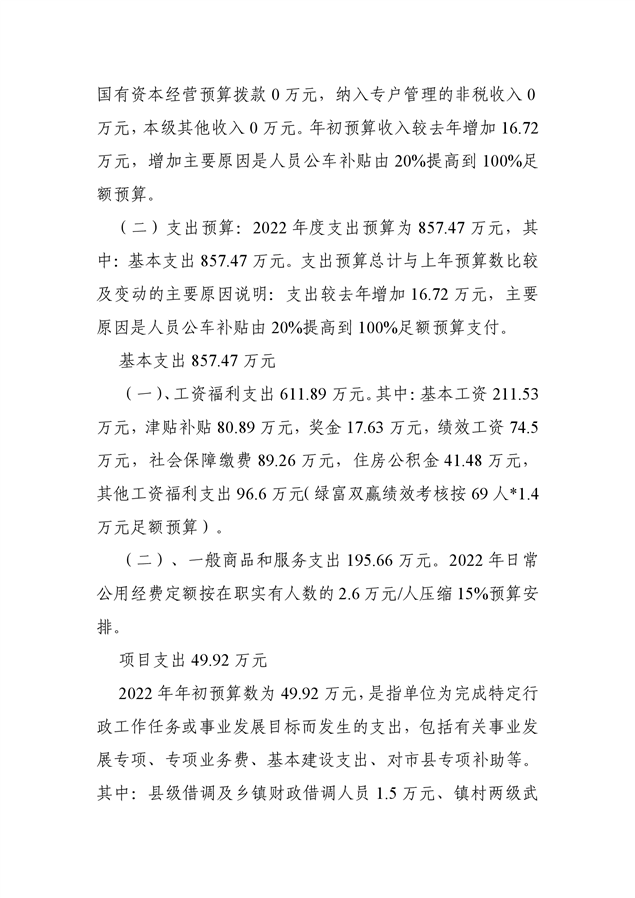 国有资本经营预算拨款 0 万元，纳入专户管理的非税收入 0 万元，本级其他收入 0 万元。年初预算收入较去年增加 16.72 万元，增加主要原因是人员公车补贴由 20%提高到 100%足额预算。

（二）支出预算：2022 年度支出预算为 857.47 万元，其中：基本支出 857.47 万元。支出预算总计与上年预算数比较及变动的主要原因说明：支出较去年增加 16.72 万元，主要原因是人员公车补贴由 20%提高到 100%足额预算支付。

基本支出 857.47 万元

（一）、工资福利支出 611.89 万元。其中：基本工资 211.53 万元，津贴补贴 80.89 万元，奖金 17.63 万元，绩效工资 74.5 万元，社会保障缴费 89.26 万元，住房公积金 41.48 万元，其他工资福利支出 96.6 万元（绿富双赢绩效考核按 69 人*1.4 万元足额预算）。

（二）、一般商品和服务支出 195.66 万元。2022 年日常公用经费定额按在职实有人数的 2.6 万元/人压缩 15%预算安排。

项目支出 49.92 万元

2022 年年初预算数为 49.92 万元，是指单位为完成特定行政工作任务或事业发展目标而发生的支出，包括有关事业发展专项、专项业务费、基本建设支出、对市县专项补助等。其中：县级借调及乡镇财政借调人员 1.5 万元、镇村两级武